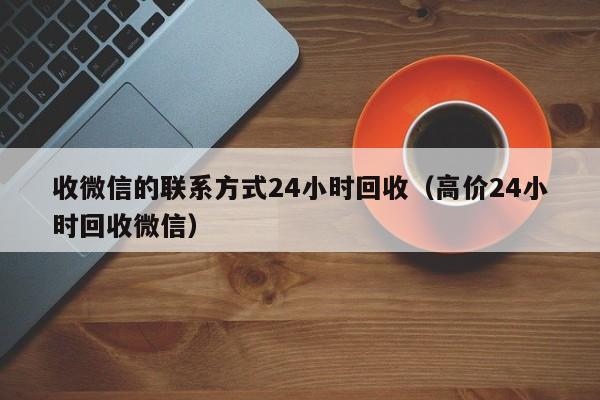 收微信的联系方式24小时回收（高价24小时回收微信）